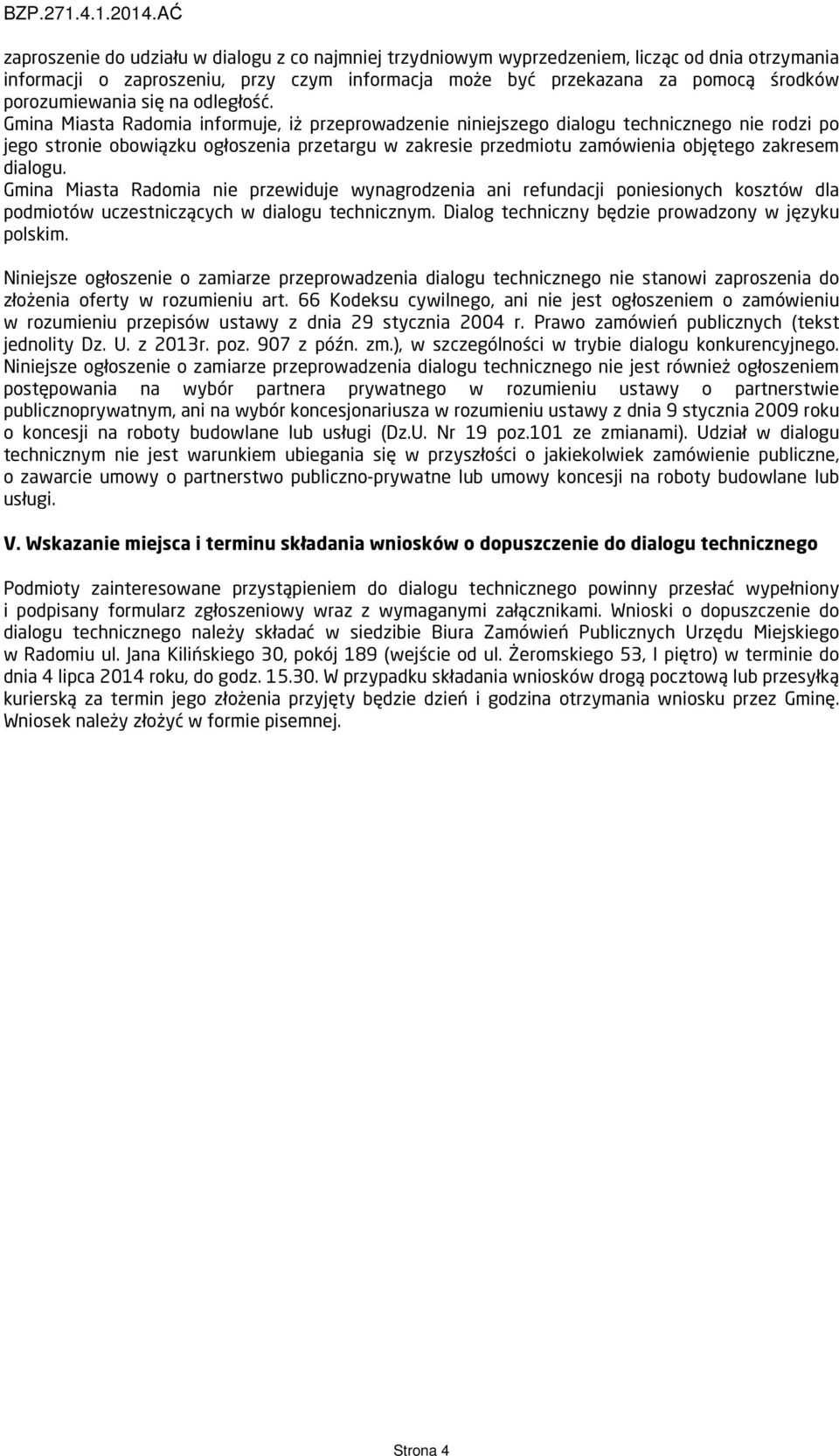 BZP.271.4.1.2014.AĆ

zaproszenie do udziału w dialogu z co najmniej trzydniowym wyprzedzeniem, licząc od dnia otrzymania informacji o zaproszeniu, przy czym informacja może być przekazana za pomocą środków porozumiewania się na odległość.
Gmina Miasta Radomia informuje, iż przeprowadzenie niniejszego dialogu technicznego nie rodzi po jego stronie obowiązku ogłoszenia przetargu w zakresie przedmiotu zamówienia objętego zakresem dialogu.
Gmina Miasta Radomia nie przewiduje wynagrodzenia ani refundacji poniesionych kosztów dla podmiotów uczestniczących w dialogu technicznym. Dialog techniczny będzie prowadzony w języku polskim.

Niniejsze ogłoszenie o zamiarze przeprowadzenia dialogu technicznego nie stanowi zaproszenia do złożenia oferty w rozumieniu art. 66 Kodeksu cywilnego, ani nie jest ogłoszeniem o zamówieniu w rozumieniu przepisów ustawy z dnia 29 stycznia 2004 r. Prawo zamówień publicznych (tekst jednolity Dz. U. z 2013r. poz. 907 z późn. zm.), w szczególności w trybie dialogu konkurencyjnego. Niniejsze ogłoszenie o zamiarze przeprowadzenia dialogu technicznego nie jest również ogłoszeniem postępowania na wybór partnera prywatnego w rozumieniu ustawy o partnerstwie publicznoprywatnym, ani na wybór koncesjonariusza w rozumieniu ustawy z dnia 9 stycznia 2009 roku o koncesji na roboty budowlane lub usługi (Dz.U. Nr 19 poz.101 ze zmianami). Udział w dialogu technicznym nie jest warunkiem ubiegania się w przyszłości o jakiekolwiek zamówienie publiczne, o zawarcie umowy o partnerstwo publiczno-prywatne lub umowy koncesji na roboty budowlane lub usługi.

V. Wskazanie miejsca i terminu składania wniosków o dopuszczenie do dialogu technicznego

Podmioty zainteresowane przystąpieniem do dialogu technicznego powinny przesłać wypełniony i podpisany formularz zgłoszeniowy wraz z wymaganymi załącznikami. Wnioski o dopuszczenie do dialogu technicznego należy składać w siedzibie Biura Zamówień Publicznych Urzędu Miejskiego w Radomiu ul. Jana Kilińskiego 30, pokój 189 (wejście od ul. Żeromskiego 53, I piętro) w terminie do dnia 4 lipca 2014 roku, do godz. 15.30. W przypadku składania wniosków drogą pocztową lub przesyłką kurierską za termin jego złożenia przyjęty będzie dzień i godzina otrzymania wniosku przez Gminę. Wniosek należy złożyć w formie pisemnej.

Strona 4